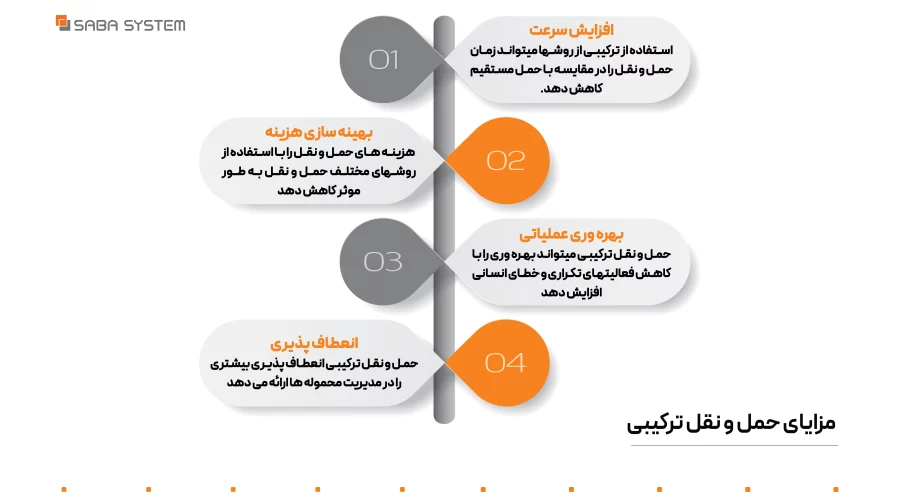 SABA SYSTEM

01

افزایش سرعت

استفاده از ترکیبی از روشها میتواند زمان حمل و نقل را در مقایسه با حمل مستقیم کاهش دهد.

02

بهینه سازی هزینه

هزینه های حمل و نقل را با استفاده از روشهای مختلف حمل و نقل به طور موثر کاهش دهد

03

بهره وری عملیاتی

حمل و نقل ترکیبی میتواند بهره وری را با کاهش فعالیتهای تکراری و خطای انسانی افزایش دهد

04

انعطاف پذیری

حمل و نقل ترکیبی انعطاف پذیری بیشتری را در مدیریت محموله ها ارائه می دهد

مزایای حمل و نقل ترکیبی